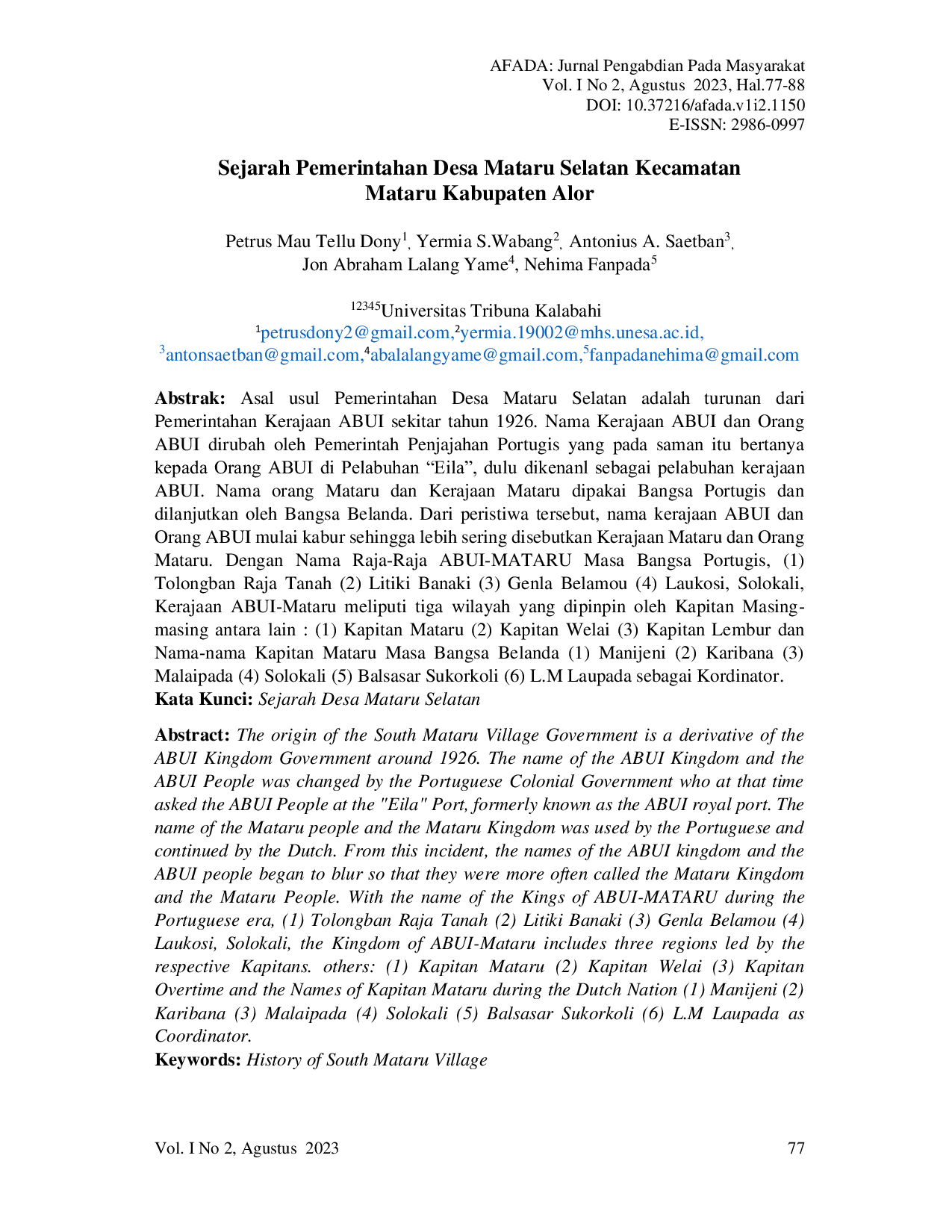 AFADA: Jurnal Pengabdian Pada Masyarakat
Vol. I No 2, Agustus 2023, Hal.77-88
DOI: 10.37216/afada.v1i2.1150
E-ISSN: 2986-0997

Sejarah Pemerintahan Desa Mataru Selatan Kecamatan Mataru Kabupaten Alor

Petrus Mau Tellu Dony$^{1}$, Yermia S.Wabang$^{2}$, Antonius A. Saetban$^{3}$, Jon Abraham Lalang Yame$^{4}$, Nehima Fanpada$^{5}$

$^{12345}$Universitas Tribuna Kalabahi
$^{1}$petrusdony2@gmail.com,$^{2}$yermia.19002@mhs.unesa.ac.id,
$^{3}$antonsaetban@gmail.com,$^{4}$abalalangyame@gmail.com,$^{5}$fanpadanehima@gmail.com

Abstrak: Asal usul Pemerintahan Desa Mataru Selatan adalah turunan dari Pemerintahan Kerajaan ABUI sekitar tahun 1926. Nama Kerajaan ABUI dan Orang ABUI dirubah oleh Pemerintah Penjajahan Portugis yang pada saman itu bertanya kepada Orang ABUI di Pelabuhan "Eila", dulu dikenanl sebagai pelabuhan kerajaan ABUI. Nama orang Mataru dan Kerajaan Mataru dipakai Bangsa Portugis dan dilanjutkan oleh Bangsa Belanda. Dari peristiwa tersebut, nama kerajaan ABUI dan Orang ABUI mulai kabur sehingga lebih sering disebutkan Kerajaan Mataru dan Orang Mataru. Dengan Nama Raja-Raja ABUI-MATARU Masa Bangsa Portugis, (1) Tolongban Raja Tanah (2) Litiki Banaki (3) Genla Belamou (4) Laukosi, Solokali, Kerajaan ABUI-Mataru meliputi tiga wilayah yang dipinpin oleh Kapitan Masing-masing antara lain : (1) Kapitan Mataru (2) Kapitan Welai (3) Kapitan Lembur dan Nama-nama Kapitan Mataru Masa Bangsa Belanda (1) Manijeni (2) Karibana (3) Malaipada (4) Solokali (5) Balsasar Sukorkoli (6) L.M Laupada sebagai Kordinator.
Kata Kunci: Sejarah Desa Mataru Selatan

Abstract: The origin of the South Mataru Village Government is a derivative of the ABUI Kingdom Government around 1926. The name of the ABUI Kingdom and the ABUI People was changed by the Portuguese Colonial Government who at that time asked the ABUI People at the "Eila" Port, formerly known as the ABUI royal port. The name of the Mataru people and the Mataru Kingdom was used by the Portuguese and continued by the Dutch. From this incident, the names of the ABUI kingdom and the ABUI people began to blur so that they were more often called the Mataru Kingdom and the Mataru People. With the name of the Kings of ABUI-MATARU during the Portuguese era, (1) Tolongban Raja Tanah (2) Litiki Banaki (3) Genla Belamou (4) Laukosi, Solokali, the Kingdom of ABUI-Mataru includes three regions led by the respective Kapitans. others: (1) Kapitan Mataru (2) Kapitan Welai (3) Kapitan Overtime and the Names of Kapitan Mataru during the Dutch Nation (1) Manijeni (2) Karibana (3) Malaipada (4) Solokali (5) Balsasar Sukorkoli (6) L.M Laupada as Coordinator.
Keywords: History of South Mataru Village

Vol. I No 2, Agustus 2023
77